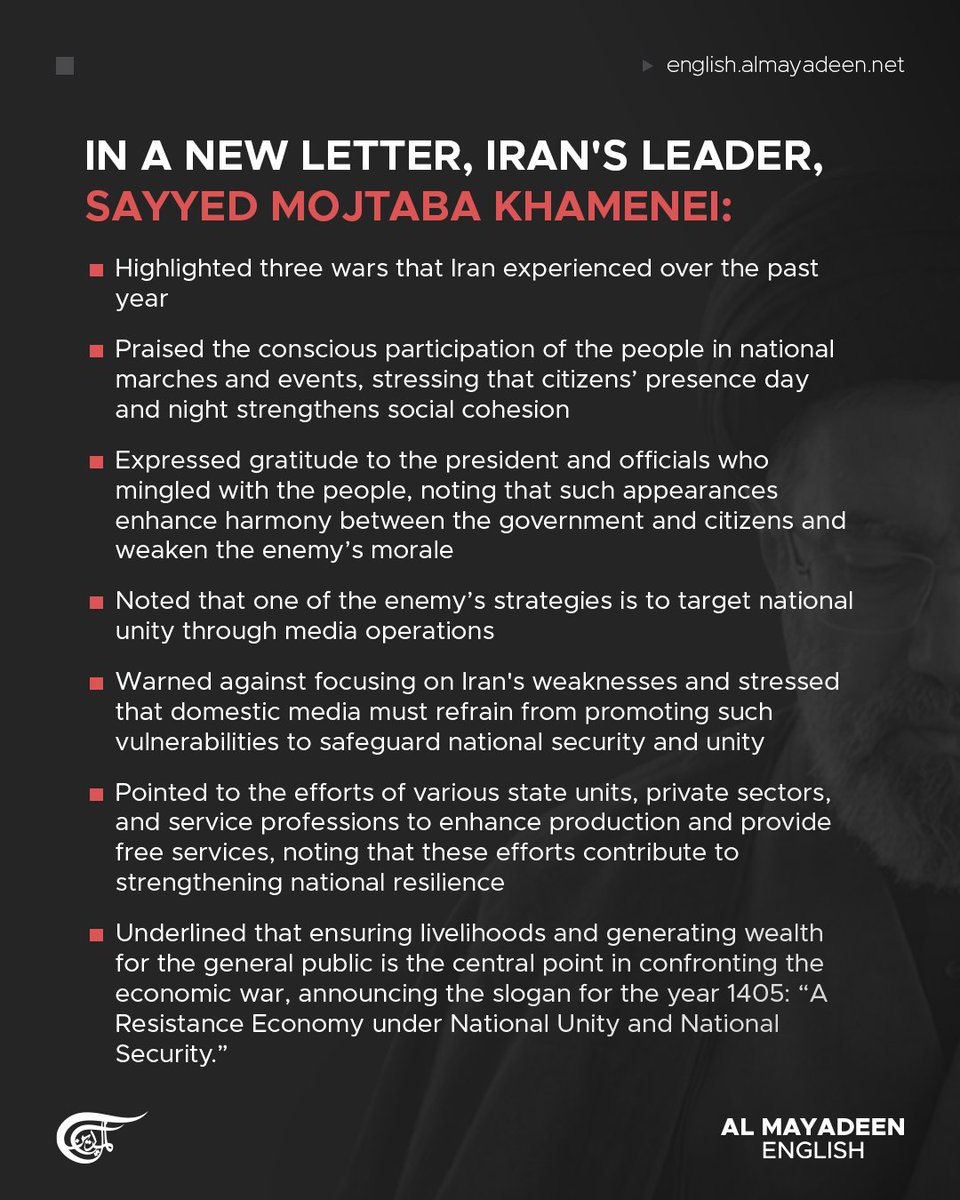 english.almayadeen.net

IN A NEW LETTER, IRAN'S LEADER, SAYYED MOJTABA KHAMENEI:

Highlighted three wars that Iran experienced over the past year

Praised the conscious participation of the people in national marches and events, stressing that citizens’ presence day and night strengthens social cohesion

Expressed gratitude to the president and officials who mingled with the people, noting that such appearances enhance harmony between the government and citizens and weaken the enemy’s morale

Noted that one of the enemy’s strategies is to target national unity through media operations

Warned against focusing on Iran's weaknesses and stressed that domestic media must refrain from promoting such vulnerabilities to safeguard national security and unity

Pointed to the efforts of various state units, private sectors, and service professions to enhance production and provide free services, noting that these efforts contribute to strengthening national resilience

Underlined that ensuring livelihoods and generating wealth for the general public is the central point in confronting the economic war, announcing the slogan for the year 1405: “A Resistance Economy under National Unity and National Security.”

AL MAYADEEN
ENGLISH